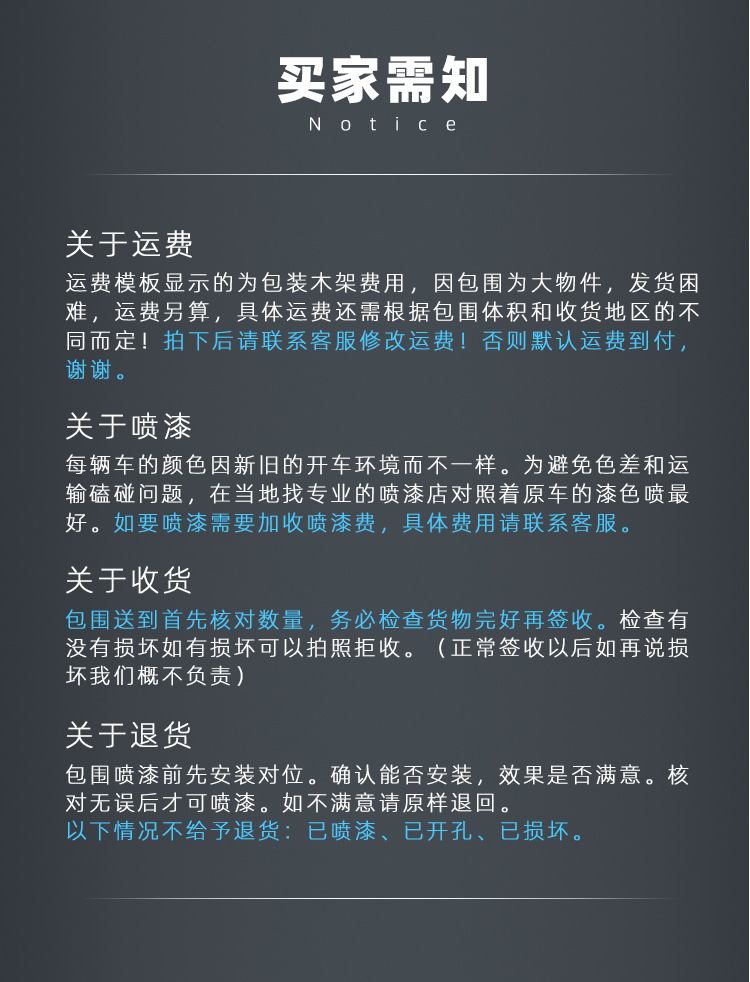 买家需知
Notice

关于运费
运费模板显示的为包装木架费用，因包围为大物件，发货困难，运费另算，具体运费还需根据包围体积和收货地区的不同而定！拍下后请联系客服修改运费！否则默认运费到付，谢谢。

关于喷漆
每辆车的颜色因新旧的开车环境而不一样。为避免色差和运输磕碰问题，在当地找专业的喷漆店对照着原车的漆色喷最好。如要喷漆需要加收喷漆费，具体费用请联系客服。

关于收货
包围送到首先核对数量，务必检查货物完好再签收。检查有没有损坏如有损坏可以拍照拒收。（正常签收以后如再说损坏我们概不负责）

关于退货
包围喷漆前先安装对位。确认能否安装，效果是否满意。核对无误后才可喷漆。如不满意请原样退回。
以下情况不给予退货：已喷漆、已开孔、已损坏。